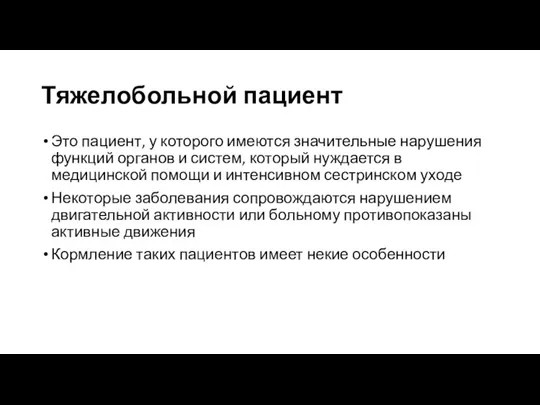 Тяжелобольной пациент

• Это пациент, у которого имеются значительные нарушения функций органов и систем, который нуждается в медицинской помощи и интенсивном сестринском уходе

• Некоторые заболевания сопровождаются нарушением двигательной активности или больному противопоказаны активные движения

• Кормление таких пациентов имеет некие особенности